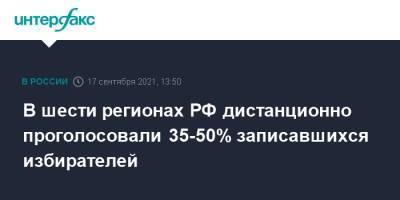 интерфакс

В РОССИИ 17 сентября 2021, 13:50

В шести регионах РФ дистанционно проголосовали 35-50% записавшихся избирателей